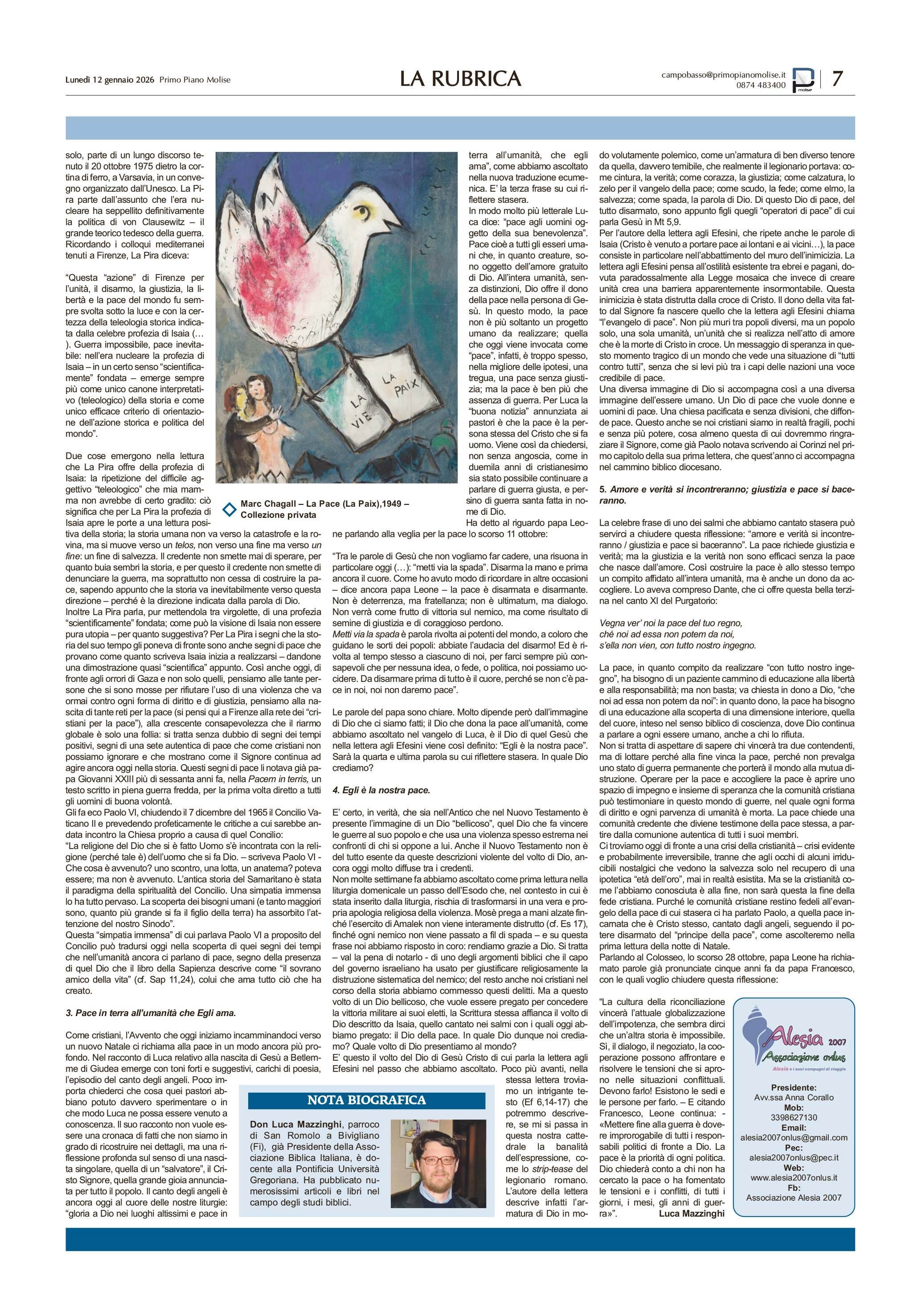 Lunedì 12 gennaio 2026 Primo Piano Molise

LA RUBRICA

campobasso@primopianomolise.it
0874 483400

7

solo, parte di un lungo discorso tenuto il 20 ottobre 1975 dietro la cortina di ferro, a Varsavia, in un convegno organizzato dall'Unesco. La Pira parte dall'assunto che l'era nucleare ha seppellito definitivamente la politica di von Clausewitz – il grande teorico tedesco della guerra. Ricordando i colloqui mediterranei tenuti a Firenze, La Pira diceva:

"Questa "azione" di Firenze per l'unità, il disarmo, la giustizia, la libertà e la pace del mondo fu sempre svolta sotto la luce e con la certezza della teleologia storica indicata dalla celebre profezia di Isaia (…). Guerra impossibile, pace inevitabile: nell'era nucleare la profezia di Isaia – in un certo senso "scientificamente" fondata – emerge sempre più come unico canone interpretativo (teleologico) della storia e come unico efficace criterio di orientazione dell'azione storica e politica del mondo".

Due cose emergono nella lettura che La Pira offre della profezia di Isaia: la ripetizione del difficile aggettivo "teleologico" che mia mamma non avrebbe di certo gradito: ciò significa che per La Pira la profezia di Isaia apre le porte a una lettura positiva della storia; la storia umana non va verso la catastrofe e la rovina, ma si muove verso un telos, non verso una fine ma verso un fine: un fine di salvezza. Il credente non smette mai di sperare, per quanto buia sembri la storia, e per questo il credente non smette di denunciare la guerra, ma soprattutto non cessa di costruire la pace, sapendo appunto che la storia va inevitabilmente verso questa direzione – perché è la direzione indicata dalla parola di Dio.
Inoltre La Pira parla, pur mettendola tra virgolette, di una profezia "scientificamente" fondata; come può la visione di Isaia non essere pura utopia – per quanto suggestiva? Per La Pira i segni che la storia del suo tempo gli poneva di fronte sono anche segni di pace che provano come quanto scriveva Isaia inizia a realizzarsi – dandone una dimostrazione quasi "scientifica" appunto. Così anche oggi, di fronte agli orrori di Gaza e non solo quelli, pensiamo alle tante persone che si sono mosse per rifiutare l'uso di una violenza che va ormai contro ogni forma di diritto e di giustizia, pensiamo alla nascita di tante reti per la pace (si pensi qui a Firenze alla rete dei "cristiani per la pace"), alla crescente consapevolezza che il riarmo globale è solo una follia: si tratta senza dubbio di segni dei tempi positivi, segni di una sete autentica di pace che come cristiani non possiamo ignorare e che mostrano come il Signore continua ad agire ancora oggi nella storia. Questi segni di pace li notava già papa Giovanni XXIII più di sessanta anni fa, nella Pacem in terris, un testo scritto in piena guerra fredda, per la prima volta diretto a tutti gli uomini di buona volontà.
Gli fa eco Paolo VI, chiudendo il 7 dicembre del 1965 il Concilio Vaticano II e prevedendo profeticamente le critiche a cui sarebbe andata incontro la Chiesa proprio a causa di quel Concilio:
"La religione del Dio che si è fatto Uomo s'è incontrata con la religione (perché tale è) dell'uomo che si fa Dio. – scriveva Paolo VI - Che cosa è avvenuto? uno scontro, una lotta, un anatema? poteva essere; ma non è avvenuto. L'antica storia del Samaritano è stata il paradigma della spiritualità del Concilio. Una simpatia immensa lo ha tutto pervaso. La scoperta dei bisogni umani (e tanto maggiori sono, quanto più grande si fa il figlio della terra) ha assorbito l'attenzione del nostro Sinodo".
Questa "simpatia immensa" di cui parlava Paolo VI a proposito del Concilio può tradursi oggi nella scoperta di quei segni dei tempi che nell'umanità ancora ci parlano di pace, segno della presenza di quel Dio che il libro della Sapienza descrive come "il sovrano amico della vita" (cf. Sap 11,24), colui che ama tutto ciò che ha creato.

3. Pace in terra all'umanità che Egli ama.

Come cristiani, l'Avvento che oggi iniziamo incamminandoci verso un nuovo Natale ci richiama alla pace in un modo ancora più profondo. Nel racconto di Luca relativo alla nascita di Gesù a Betlemme di Giudea emerge con toni forti e suggestivi, carichi di poesia, l'episodio del canto degli angeli. Poco importa chiederci che cosa quei pastori abbiano potuto davvero sperimentare o in che modo Luca ne possa essere venuto a conoscenza. Il suo racconto non vuole essere una cronaca di fatti che non siamo in grado di ricostruire nei dettagli, ma una riflessione profonda sul senso di una nascita singolare, quella di un "salvatore", il Cristo Signore, quella grande gioia annunciata per tutto il popolo. Il canto degli angeli è ancora oggi al cuore delle nostre liturgie: "gloria a Dio nei luoghi altissimi e pace in

LA PAIX
LA VIE

Marc Chagall – La Pace (La Paix),1949 – Collezione privata

terra all'umanità, che egli ama", come abbiamo ascoltato nella nuova traduzione ecumenica. E' la terza frase su cui riflettere stasera.
In modo molto più letterale Luca dice: "pace agli uomini oggetto della sua benevolenza". Pace cioè a tutti gli esseri umani che, in quanto creature, sono oggetto dell'amore gratuito di Dio. All'intera umanità, senza distinzioni, Dio offre il dono della pace nella persona di Gesù. In questo modo, la pace non è più soltanto un progetto umano da realizzare; quella che oggi viene invocata come "pace", infatti, è troppo spesso, nella migliore delle ipotesi, una tregua, una pace senza giustizia; ma la pace è ben più che assenza di guerra. Per Luca la "buona notizia" annunziata ai pastori è che la pace è la persona stessa del Cristo che si fa uomo. Viene così da chiedersi, non senza angoscia, come in duemila anni di cristianesimo sia stato possibile continuare a parlare di guerra giusta, e persino di guerra santa fatta in nome di Dio.
Ha detto al riguardo papa Leone parlando alla veglia per la pace lo scorso 11 ottobre:

"Tra le parole di Gesù che non vogliamo far cadere, una risuona in particolare oggi (…): "metti via la spada". Disarma la mano e prima ancora il cuore. Come ho avuto modo di ricordare in altre occasioni – dice ancora papa Leone – la pace è disarmata e disarmante. Non è deterrenza, ma fratellanza; non è ultimatum, ma dialogo. Non verrà come frutto di vittoria sul nemico, ma come risultato di semine di giustizia e di coraggioso perdono.
Metti via la spada è parola rivolta ai potenti del mondo, a coloro che guidano le sorti dei popoli: abbiate l'audacia del disarmo! Ed è rivolta al tempo stesso a ciascuno di noi, per farci sempre più consapevoli che per nessuna idea, o fede, o politica, noi possiamo uccidere. Da disarmare prima di tutto è il cuore, perché se non c'è pace in noi, noi non daremo pace".

Le parole del papa sono chiare. Molto dipende però dall'immagine di Dio che ci siamo fatti; il Dio che dona la pace all'umanità, come abbiamo ascoltato nel vangelo di Luca, è il Dio di quel Gesù che nella lettera agli Efesini viene così definito: "Egli è la nostra pace". Sarà la quarta e ultima parola su cui riflettere stasera. In quale Dio crediamo?

4. Egli è la nostra pace.

E' certo, in verità, che sia nell'Antico che nel Nuovo Testamento è presente l'immagine di un Dio "bellicoso", quel Dio che fa vincere le guerre al suo popolo e che usa una violenza spesso estrema nei confronti di chi si oppone a lui. Anche il Nuovo Testamento non è del tutto esente da queste descrizioni violente del volto di Dio, ancora oggi molto diffuse tra i credenti.
Non molte settimane fa abbiamo ascoltato come prima lettura nella liturgia domenicale un passo dell'Esodo che, nel contesto in cui è stata inserito dalla liturgia, rischia di trasformarsi in una vera e propria apologia religiosa della violenza. Mosè prega a mani alzate finché l'esercito di Amalek non viene interamente distrutto (cf. Es 17), finché ogni nemico non viene passato a fil di spada – e su questa frase noi abbiamo risposto in coro: rendiamo grazie a Dio. Si tratta – val la pena di notarlo - di uno degli argomenti biblici che il capo del governo israeliano ha usato per giustificare religiosamente la distruzione sistematica del nemico; del resto anche noi cristiani nel corso della storia abbiamo commesso questi delitti. Ma a questo volto di un Dio bellicoso, che vuole essere pregato per concedere la vittoria militare ai suoi eletti, la Scrittura stessa affianca il volto di Dio descritto da Isaia, quello cantato nei salmi con i quali oggi abbiamo pregato: il Dio della pace. In quale Dio dunque noi crediamo? Quale volto di Dio presentiamo al mondo?
E' questo il volto del Dio di Gesù Cristo di cui parla la lettera agli Efesini nel passo che abbiamo ascoltato. Poco più avanti, nella stessa lettera troviamo un intrigante testo (Ef 6,14-17) che potremmo descrivere, se mi si passa in questa nostra cattedrale la banalità dell'espressione, come lo strip-tease del legionario romano. L'autore della lettera descrive infatti l'armatura di Dio in modo volutamente polemico, come un'armatura di ben diverso tenore da quella, davvero temibile, che realmente il legionario portava: come cintura, la verità; come corazza, la giustizia; come calzatura, lo zelo per il vangelo della pace; come scudo, la fede; come elmo, la salvezza; come spada, la parola di Dio. Di questo Dio di pace, del tutto disarmato, sono appunto figli quegli "operatori di pace" di cui parla Gesù in Mt 5,9.
Per l'autore della lettera agli Efesini, che ripete anche le parole di Isaia (Cristo è venuto a portare pace ai lontani e ai vicini…), la pace consiste in particolare nell'abbattimento del muro dell'inimicizia. La lettera agli Efesini pensa all'ostilità esistente tra ebrei e pagani, dovuta paradossalmente alla Legge mosaica che invece di creare unità crea una barriera apparentemente insormontabile. Questa inimicizia è stata distrutta dalla croce di Cristo. Il dono della vita fatto dal Signore fa nascere quello che la lettera agli Efesini chiama "l'evangelo di pace". Non più muri tra popoli diversi, ma un popolo solo, una sola umanità, un'unità che si realizza nell'atto di amore che è la morte di Cristo in croce. Un messaggio di speranza in questo momento tragico di un mondo che vede una situazione di "tutti contro tutti", senza che si levi più tra i capi delle nazioni una voce credibile di pace.
Una diversa immagine di Dio si accompagna così a una diversa immagine dell'essere umano. Un Dio di pace che vuole donne e uomini di pace. Una chiesa pacificata e senza divisioni, che diffonde pace. Questo anche se noi cristiani siamo in realtà fragili, pochi e senza più potere, cosa almeno questa di cui dovremmo ringraziare il Signore, come già Paolo notava scrivendo ai Corinzi nel primo capitolo della sua prima lettera, che quest'anno ci accompagna nel cammino biblico diocesano.

5. Amore e verità si incontreranno; giustizia e pace si baceranno.

La celebre frase di uno dei salmi che abbiamo cantato stasera può servirci a chiudere questa riflessione: "amore e verità si incontreranno / giustizia e pace si baceranno". La pace richiede giustizia e verità; ma la giustizia e la verità non sono efficaci senza la pace che nasce dall'amore. Così costruire la pace è allo stesso tempo un compito affidato all'intera umanità, ma è anche un dono da accogliere. Lo aveva compreso Dante, che ci offre questa bella terzina nel canto XI del Purgatorio:

Vegna ver' noi la pace del tuo regno,
ché noi ad essa non potem da noi,
s'ella non vien, con tutto nostro ingegno.

La pace, in quanto compito da realizzare "con tutto nostro ingegno", ha bisogno di un paziente cammino di educazione alla libertà e alla responsabilità; ma non basta; va chiesta in dono a Dio, "che noi ad essa non potem da noi": in quanto dono, la pace ha bisogno di una educazione alla scoperta di una dimensione interiore, quella del cuore, inteso nel senso biblico di coscienza, dove Dio continua a parlare a ogni essere umano, anche a chi lo rifiuta.
Non si tratta di aspettare di sapere chi vincerà tra due contendenti, ma di lottare perché alla fine vinca la pace, perché non prevalga uno stato di guerra permanente che porterà il mondo alla mutua distruzione. Operare per la pace e accogliere la pace è aprire uno spazio di impegno e insieme di speranza che la comunità cristiana può testimoniare in questo mondo di guerre, nel quale ogni forma di diritto e ogni parvenza di umanità è morta. La pace chiede una comunità credente che diviene testimone della pace stessa, a partire dalla comunione autentica di tutti i suoi membri.
Ci troviamo oggi di fronte a una crisi della cristianità – crisi evidente e probabilmente irreversibile, tranne che agli occhi di alcuni irriducibili nostalgici che vedono la salvezza solo nel recupero di una ipotetica "età dell'oro", mai in realtà esistita. Ma se la cristianità come l'abbiamo conosciuta è alla fine, non sarà questa la fine della fede cristiana. Purché le comunità cristiane restino fedeli all'evangelo della pace di cui stasera ci ha parlato Paolo, a quella pace incarnata che è Cristo stesso, cantato dagli angeli, seguendo il potere disarmato del "principe della pace", come ascolteremo nella prima lettura della notte di Natale.
Parlando al Colosseo, lo scorso 28 ottobre, papa Leone ha richiamato parole già pronunciate cinque anni fa da papa Francesco, con le quali voglio chiudere questa riflessione:

"La cultura della riconciliazione vincerà l'attuale globalizzazione dell'impotenza, che sembra dirci che un'altra storia è impossibile. Sì, il dialogo, il negoziato, la cooperazione possono affrontare e risolvere le tensioni che si aprono nelle situazioni conflittuali. Devono farlo! Esistono le sedi e le persone per farlo. – E citando Francesco, Leone continua: - «Mettere fine alla guerra è dovere improrogabile di tutti i responsabili politici di fronte a Dio. La pace è la priorità di ogni politica. Dio chiederà conto a chi non ha cercato la pace o ha fomentato le tensioni e i conflitti, di tutti i giorni, i mesi, gli anni di guerra»".
Luca Mazzinghi

NOTA BIOGRAFICA

Don Luca Mazzinghi, parroco di San Romolo a Bivigliano (Fi), già Presidente della Associazione Biblica Italiana, è docente alla Pontificia Università Gregoriana. Ha pubblicato numerosissimi articoli e libri nel campo degli studi biblici.

Alesia 2007
Associazione onlus
Alesia e i suoi compagni di viaggio

Presidente:
Avv.ssa Anna Corallo
Mob:
3398627130
Email:
alesia2007onlus@gmail.com
Pec:
alesia2007onlus@pec.it
Web:
www.alesia2007onlus.it
Fb:
Associazione Alesia 2007